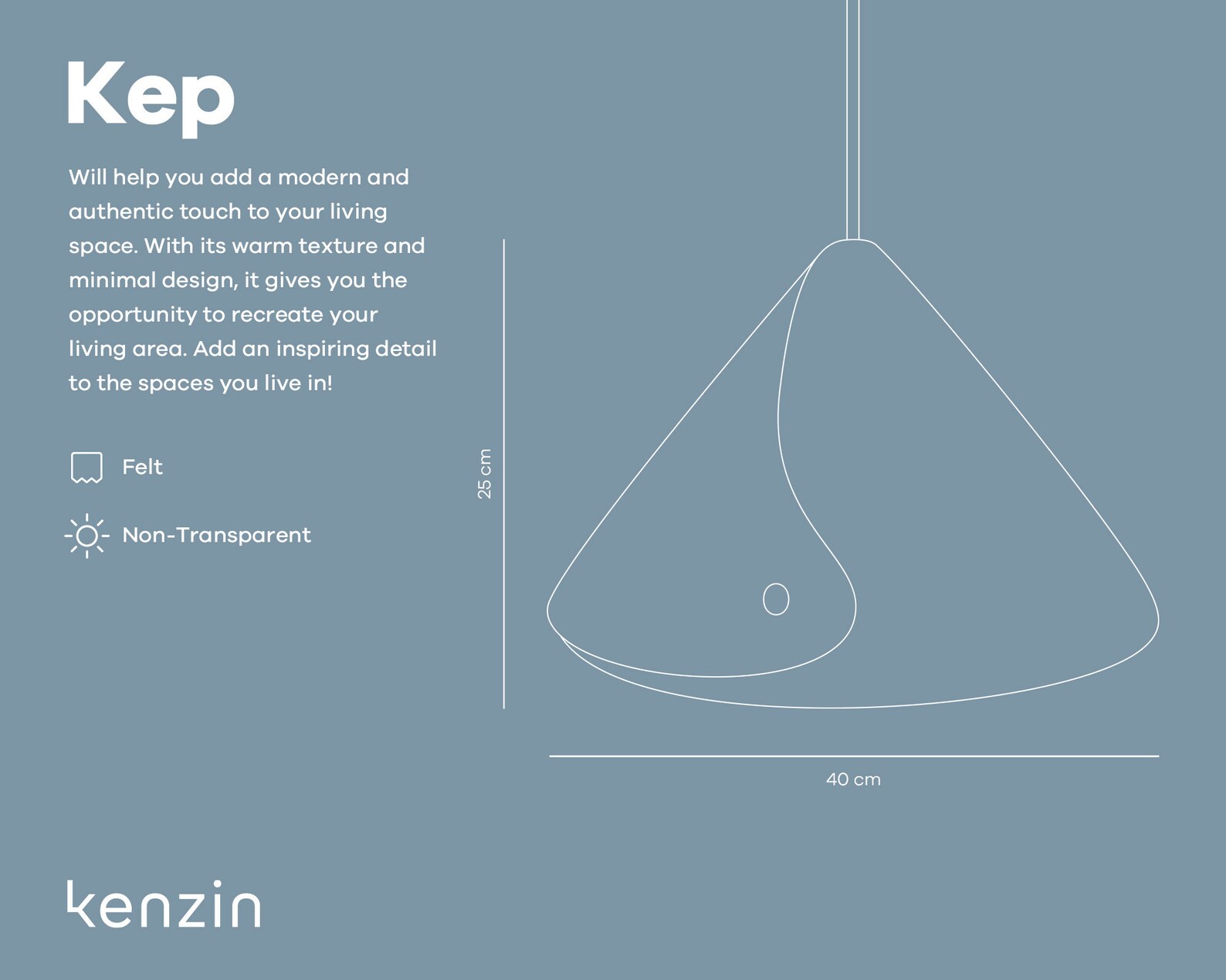 Kep

Will help you add a modern and authentic touch to your living space. With its warm texture and minimal design, it gives you the opportunity to recreate your living area. Add an inspiring detail to the spaces you live in!

Felt

Non-Transparent

25 cm

40 cm

kenzin